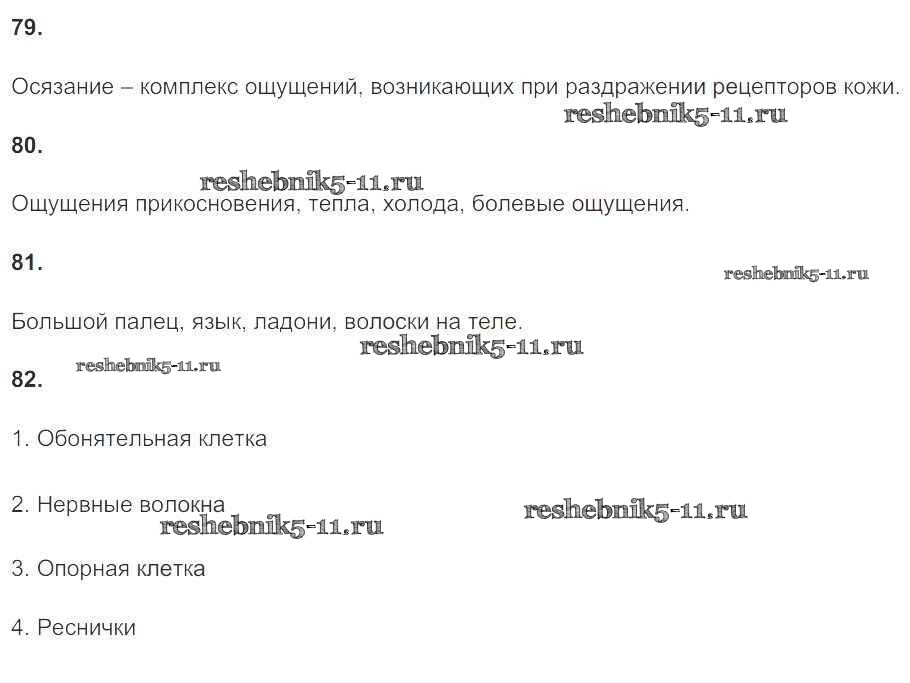 79.

Осязание – комплекс ощущений, возникающих при раздражении рецепторов кожи.

80.

Ощущения прикосновения, тепла, холода, болевые ощущения.

81.

Большой палец, язык, ладони, волоски на теле.

82.

1. Обонятельная клетка

2. Нервные волокна

3. Опорная клетка

4. Реснички

reshebnik5-11.ru